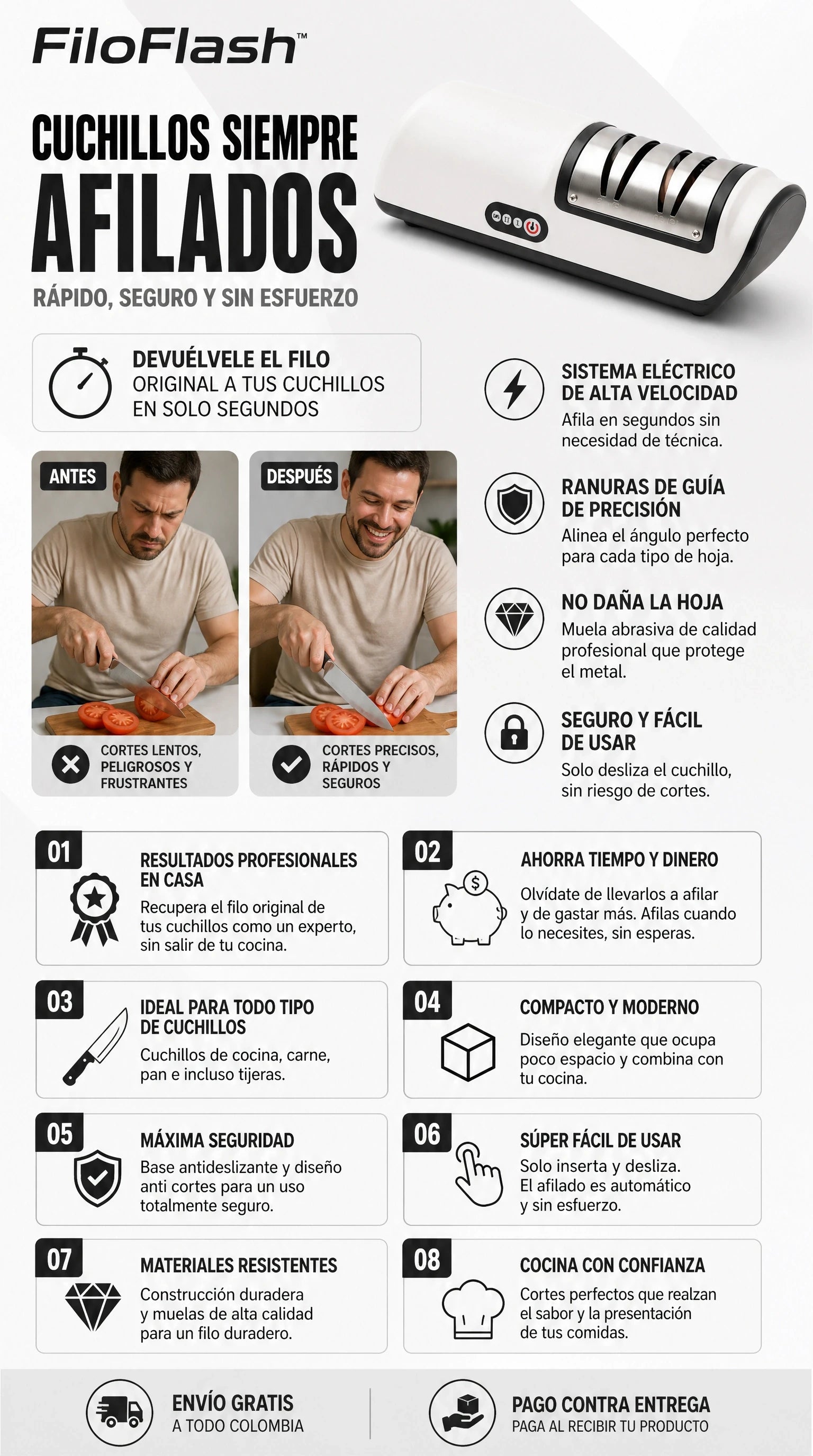 FiloFlash™

CUCHILLOS SIEMPRE AFILADOS

RÁPIDO, SEGURO Y SIN ESFUERZO

DEVUÉLVELE EL FILO ORIGINAL A TUS CUCHILLOS EN SOLO SEGUNDOS

ANTES

CORTES LENTOS, PELIGROSOS Y FRUSTRANTES

DESPUÉS

CORTES PRECISOS, RÁPIDOS Y SEGUROS

SISTEMA ELÉCTRICO DE ALTA VELOCIDAD

Afila en segundos sin necesidad de técnica.

RANURAS DE GUÍA DE PRECISIÓN

Alinea el ángulo perfecto para cada tipo de hoja.

NO DAÑA LA HOJA

Muela abrasiva de calidad profesional que protege el metal.

SEGURO Y FÁCIL DE USAR

Solo desliza el cuchillo, sin riesgo de cortes.

01

RESULTADOS PROFESIONALES EN CASA

Recupera el filo original de tus cuchillos como un experto, sin salir de tu cocina.

02

AHORRA TIEMPO Y DINERO

Olvídate de llevarlos a afilar y de gastar más. Afilas cuando lo necesites, sin esperas.

03

IDEAL PARA TODO TIPO DE CUCHILLOS

Cuchillos de cocina, carne, pan e incluso tijeras.

04

COMPACTO Y MODERNO

Diseño elegante que ocupa poco espacio y combina con tu cocina.

05

MÁXIMA SEGURIDAD

Base antideslizante y diseño anti cortes para un uso totalmente seguro.

06

SÚPER FÁCIL DE USAR

Solo inserta y desliza. El afilado es automático y sin esfuerzo.

07

MATERIALES RESISTENTES

Construcción duradera y muelas de alta calidad para un filo duradero.

08

COCINA CON CONFIANZA

Cortes perfectos que realzan el sabor y la presentación de tus comidas.

ENVÍO GRATIS
A TODO COLOMBIA

PAGO CONTRA ENTREGA
PAGA AL RECIBIR TU PRODUCTO